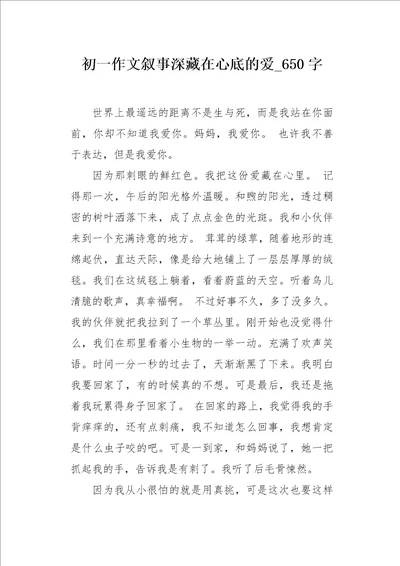 初一作文叙事深藏在心底的爱_650字

世界上最遥远的距离不是生与死，而是我站在你面前，你却不知道我爱你。妈妈，我爱你。 也许我不善于表达，但是我爱你。

因为那刺眼的鲜红色。我把这份爱藏在心里。 记得那一次，午后的阳光格外温暖。和煦的阳光，透过稠密的树叶洒落下来，成了点点金色的光斑。我和小伙伴来到一个充满诗意的地方。 茸茸的绿草，随着地形的连绵起伏，直达天际，像是给大地铺上了一层层厚厚的绒毯。我们在这绒毯上躺着，看着蔚蓝的天空。听着鸟儿清脆的歌声，真幸福啊。 不过好事不久，多了没多久。我的伙伴就把我拉到了一个草丛里。刚开始也没觉得什么，我们在那里看着小生物的一举一动。充满了欢声笑语。时间一分一秒的过去了，天渐渐黑了下来。我明白我要回家了，有的时候真的不想。可是最后，我还是拖着我玩累得身子回家了。 在回家的路上，我觉得我的手背痒痒的，还有点刺痛，我不知道怎么回事，我想肯定是什么虫子咬的吧。可是一到家，和妈妈说了，她一把抓起我的手，告诉我是有刺了。我听了后毛骨悚然。

因为我从小很怕的就是用真挑，可是这次也要这样